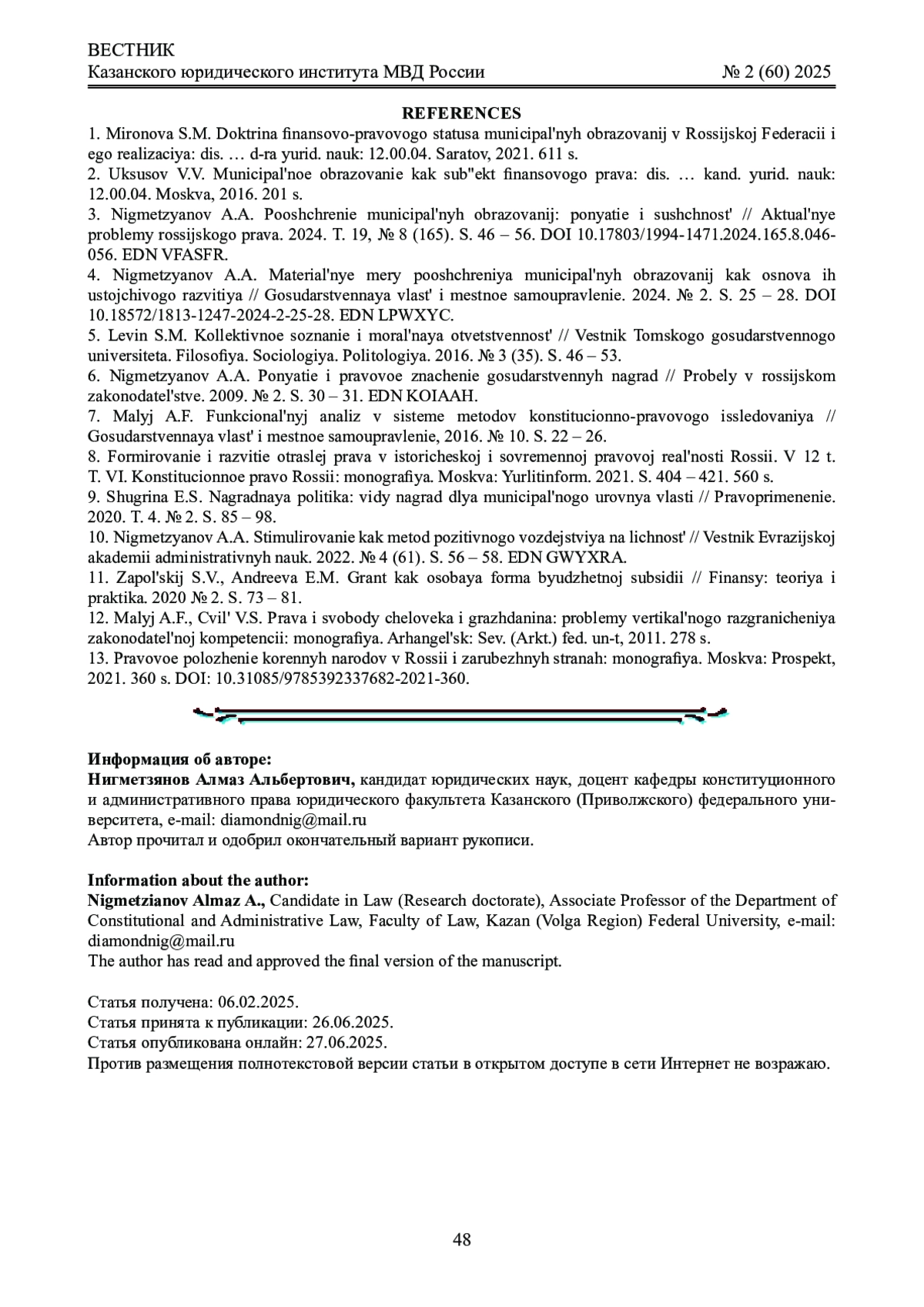 ВЕСТНИК
Казанского юридического института МВД России № 2 (60) 2025

REFERENCES

1. Mironova S.M. Doktrina finansovo-pravovogo statusa municipal'nyh obrazovanij v Rossijskoj Federacii i ego realizaciya: dis. … d-ra yurid. nauk: 12.00.04. Saratov, 2021. 611 s.
2. Uksusov V.V. Municipal'noe obrazovanie kak sub"ekt finansovogo prava: dis. … kand. yurid. nauk: 12.00.04. Moskva, 2016. 201 s.
3. Nigmetzyanov A.A. Pooshchrenie municipal'nyh obrazovanij: ponyatie i sushchnost' // Aktual'nye problemy rossijskogo prava. 2024. T. 19, № 8 (165). S. 46 – 56. DOI 10.17803/1994-1471.2024.165.8.046-056. EDN VFASFR.
4. Nigmetzyanov A.A. Material'nye mery pooshchreniya municipal'nyh obrazovanij kak osnova ih ustojchivogo razvitiya // Gosudarstvennaya vlast' i mestnoe samoupravlenie. 2024. № 2. S. 25 – 28. DOI 10.18572/1813-1247-2024-2-25-28. EDN LPWXYC.
5. Levin S.M. Kollektivnoe soznanie i moral'naya otvetstvennost' // Vestnik Tomskogo gosudarstvennogo universiteta. Filosofiya. Sociologiya. Politologiya. 2016. № 3 (35). S. 46 – 53.
6. Nigmetzyanov A.A. Ponyatie i pravovoe znachenie gosudarstvennyh nagrad // Probely v rossijskom zakonodatel'stve. 2009. № 2. S. 30 – 31. EDN KOIAAH.
7. Malyj A.F. Funkcional'nyj analiz v sisteme metodov konstitucionno-pravovogo issledovaniya // Gosudarstvennaya vlast' i mestnoe samoupravlenie, 2016. № 10. S. 22 – 26.
8. Formirovanie i razvitie otraslej prava v istoricheskoj i sovremennoj pravovoj real'nosti Rossii. V 12 t. T. VI. Konstitucionnoe pravo Rossii: monografiya. Moskva: Yurlitinform. 2021. S. 404 – 421. 560 s.
9. Shugrina E.S. Nagradnaya politika: vidy nagrad dlya municipal'nogo urovnya vlasti // Pravoprimenenie. 2020. T. 4. № 2. S. 85 – 98.
10. Nigmetzyanov A.A. Stimulirovanie kak metod pozitivnogo vozdejstviya na lichnost' // Vestnik Evrazijskoj akademii administrativnyh nauk. 2022. № 4 (61). S. 56 – 58. EDN GWYXRA.
11. Zapol'skij S.V., Andreeva E.M. Grant kak osobaya forma byudzhetnoj subsidii // Finansy: teoriya i praktika. 2020 № 2. S. 73 – 81.
12. Malyj A.F., Cvil' V.S. Prava i svobody cheloveka i grazhdanina: problemy vertikal'nogo razgranicheniya zakonodatel'noj kompetencii: monografiya. Arhangel'sk: Sev. (Arkt.) fed. un-t, 2011. 278 s.
13. Pravovoe polozhenie korennyh narodov v Rossii i zarubezhnyh stranah: monografiya. Moskva: Prospekt, 2021. 360 s. DOI: 10.31085/9785392337682-2021-360.

Информация об авторе:
Нигметзянов Алмаз Альбертович, кандидат юридических наук, доцент кафедры конституционного и административного права юридического факультета Казанского (Приволжского) федерального университета, e-mail: diamondnig@mail.ru
Автор прочитал и одобрил окончательный вариант рукописи.

Information about the author:
Nigmetzianov Almaz A., Candidate in Law (Research doctorate), Associate Professor of the Department of Constitutional and Administrative Law, Faculty of Law, Kazan (Volga Region) Federal University, e-mail: diamondnig@mail.ru
The author has read and approved the final version of the manuscript.

Статья получена: 06.02.2025.
Статья принята к публикации: 26.06.2025.
Статья опубликована онлайн: 27.06.2025.
Против размещения полнотекстовой версии статьи в открытом доступе в сети Интернет не возражаю.

48